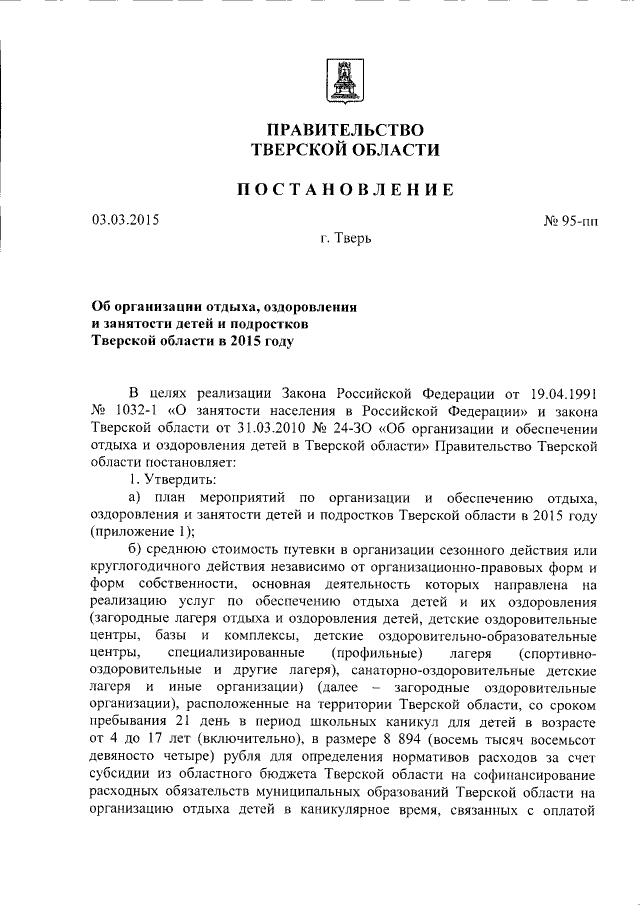 ПРАВИТЕЛЬСТВО
ТВЕРСКОЙ ОБЛАСТИ

ПОСТАНОВЛЕНИЕ

03.03.2015

№ 95-пп

г. Тверь

Об организации отдыха, оздоровления и занятости детей и подростков Тверской области в 2015 году

В целях реализации Закона Российской Федерации от 19.04.1991 № 1032-1 «О занятости населения в Российской Федерации» и закона Тверской области от 31.03.2010 № 24-ЗО «Об организации и обеспечении отдыха и оздоровления детей в Тверской области» Правительство Тверской области постановляет:

1. Утвердить:

а) план мероприятий по организации и обеспечению отдыха, оздоровления и занятости детей и подростков Тверской области в 2015 году (приложение 1);

б) среднюю стоимость путевки в организации сезонного действия или круглогодичного действия независимо от организационно-правовых форм и форм собственности, основная деятельность которых направлена на реализацию услуг по обеспечению отдыха детей и их оздоровления (загородные лагеря отдыха и оздоровления детей, детские оздоровительные центры, базы и комплексы, детские оздоровительно-образовательные центры, специализированные (профильные) лагеря (спортивно-оздоровительные и другие лагеря), санаторно-оздоровительные детские лагеря и иные организации) (далее – загородные оздоровительные организации), расположенные на территории Тверской области, со сроком пребывания 21 день в период школьных каникул для детей в возрасте от 4 до 17 лет (включительно), в размере 8 894 (восемь тысяч восемьсот девяносто четыре) рубля для определения нормативов расходов за счет субсидии из областного бюджета Тверской области на софинансирование расходных обязательств муниципальных образований Тверской области на организацию отдыха детей в каникулярное время, связанных с оплатой